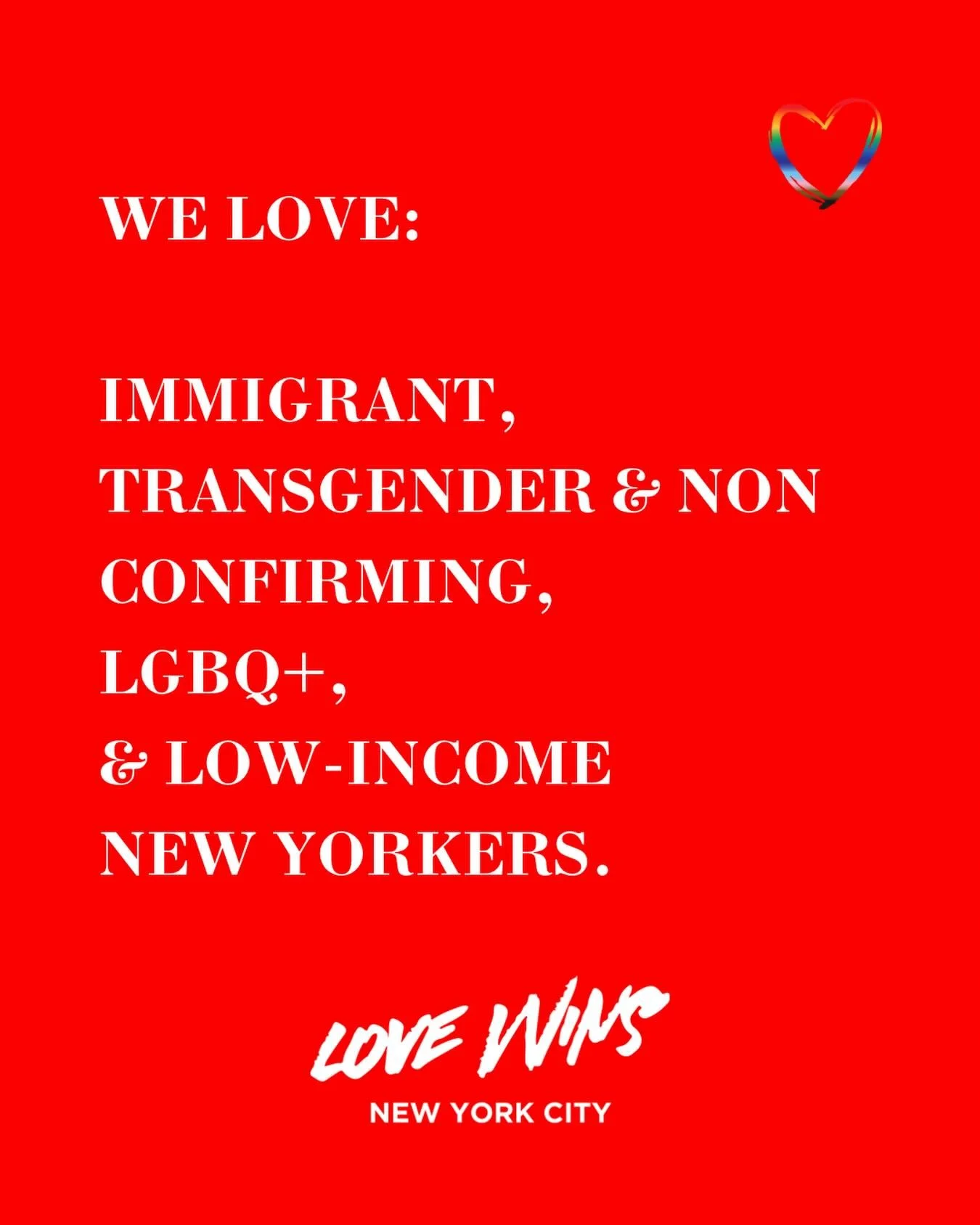 WE LOVE:

IMMIGRANT, TRANSGENDER & NON CONFIRMING, LGBQ+, & LOW-INCOME NEW YORKERS.

LOVE WINS
NEW YORK CITY